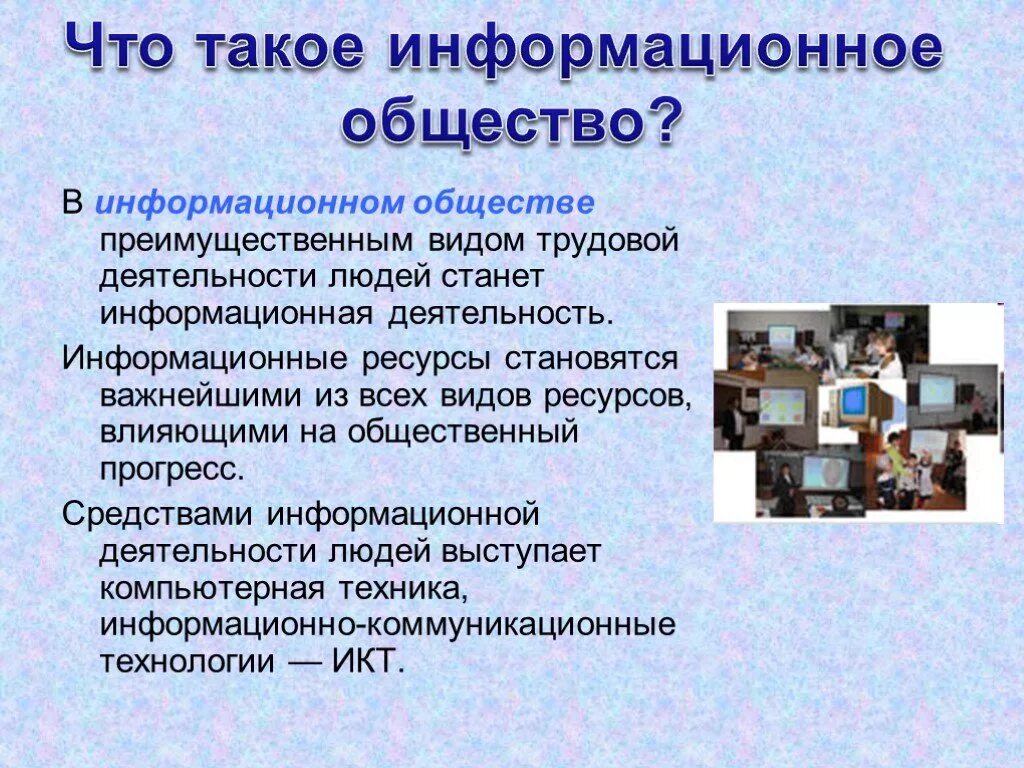 Что такое информационное общество?

В информационном обществе преимущественным видом трудовой деятельности людей станет информационная деятельность.

Информационные ресурсы становятся важнейшими из всех видов ресурсов, влияющими на общественный прогресс.

Средствами информационной деятельности людей выступает компьютерная техника, информационно-коммуникационные технологии — ИКТ.